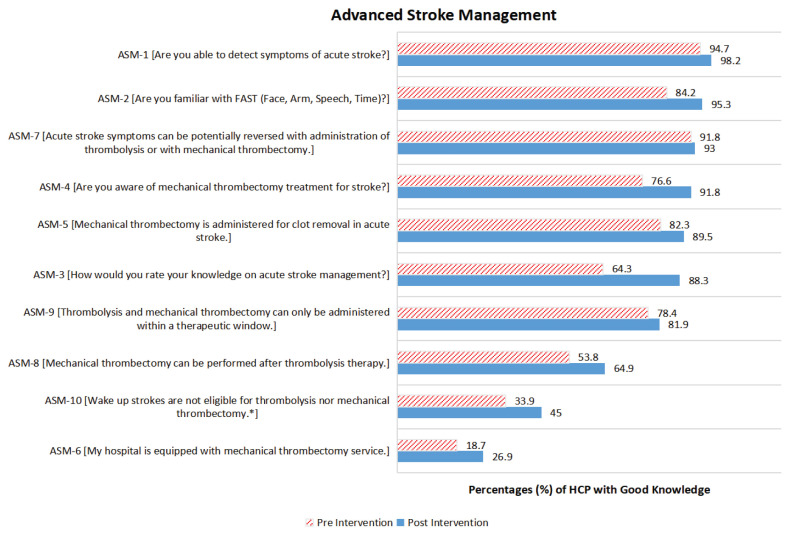 Advanced Stroke Management

ASM-1 [Are you able to detect symptoms of acute stroke?]
94.7
98.2

ASM-2 [Are you familiar with FAST (Face, Arm, Speech, Time)?]
84.2
95.3

ASM-7 [Acute stroke symptoms can be potentially reversed with administration of thrombolysis or with mechanical thrombectomy.]
91.8
93

ASM-4 [Are you aware of mechanical thrombectomy treatment for stroke?]
76.6
91.8

ASM-5 [Mechanical thrombectomy is administered for clot removal in acute stroke.]
82.3
89.5

ASM-3 [How would you rate your knowledge on acute stroke management?]
64.3
88.3

ASM-9 [Thrombolysis and mechanical thrombectomy can only be administered within a therapeutic window.]
78.4
81.9

ASM-8 [Mechanical thrombectomy can be performed after thrombolysis therapy.]
53.8
64.9

ASM-10 [Wake up strokes are not eligible for thrombolysis nor mechanical thrombectomy.*]
33.9
45

ASM-6 [My hospital is equipped with mechanical thrombectomy service.]
18.7
26.9

Percentages (%) of HCP with Good Knowledge

Pre Intervention Post Intervention